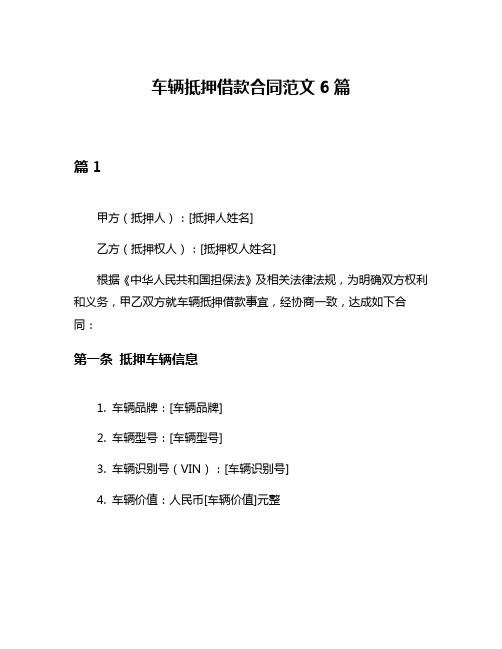 车辆抵押借款合同范文 6 篇

篇 1

甲方（抵押人）：[抵押人姓名]

乙方（抵押权人）：[抵押权人姓名]

根据《中华人民共和国担保法》及相关法律法规，为明确双方权利和义务，甲乙双方就车辆抵押借款事宜，经协商一致，达成如下合同：

第一条 抵押车辆信息

1. 车辆品牌：[车辆品牌]

2. 车辆型号：[车辆型号]

3. 车辆识别号（VIN）：[车辆识别号]

4. 车辆价值：人民币[车辆价值]元整